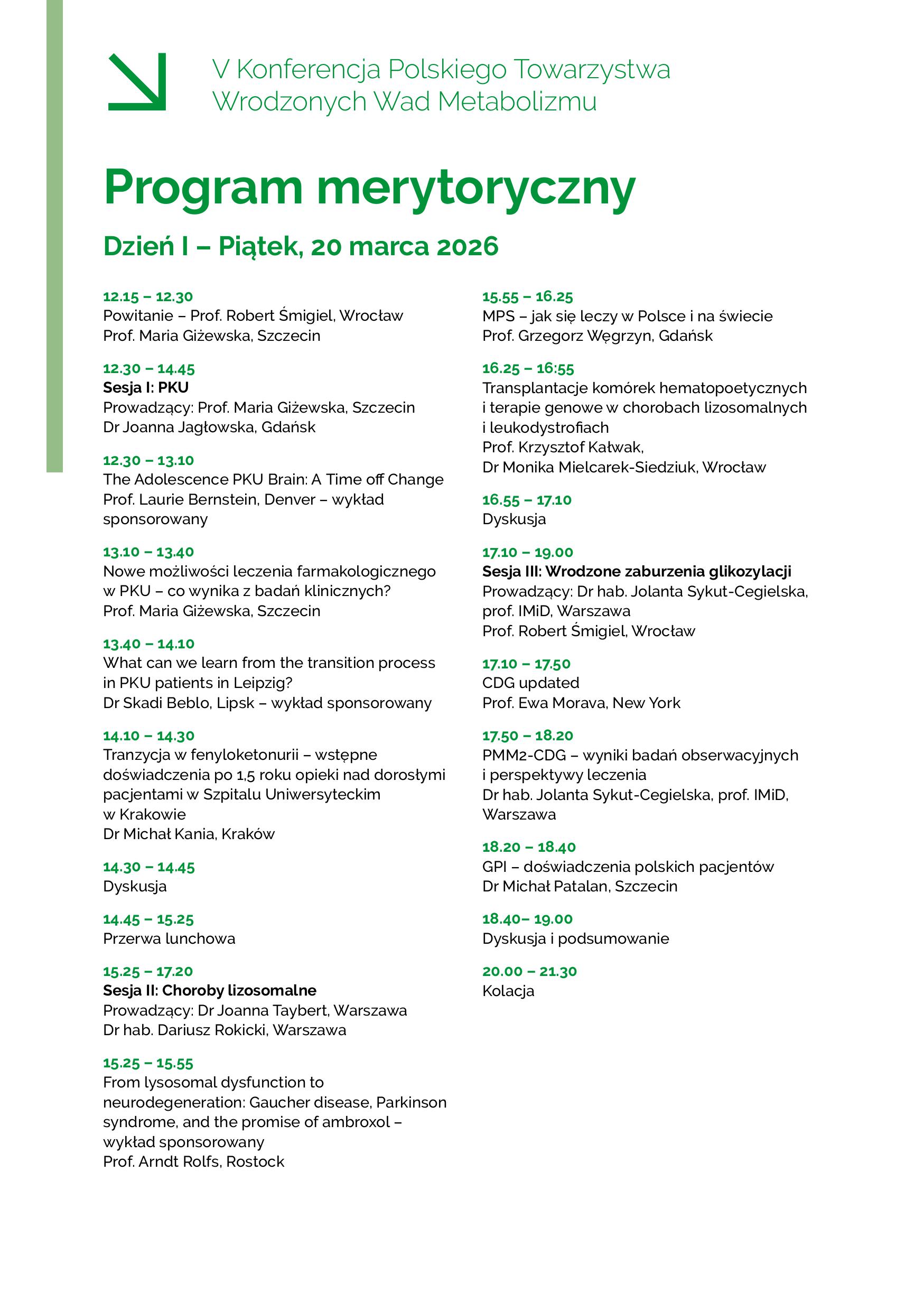 V Konferencja Polskiego Towarzystwa Wrodzonych Wad Metabolizmu

Program merytoryczny

Dzień I – Piątek, 20 marca 2026

12.15 – 12.30
Powitanie – Prof. Robert Śmigiel, Wrocław
Prof. Maria Giżewska, Szczecin

12.30 – 14.45
Sesja I: PKU
Prowadzący: Prof. Maria Giżewska, Szczecin
Dr Joanna Jagłowska, Gdańsk

12.30 – 13.10
The Adolescence PKU Brain: A Time off Change
Prof. Laurie Bernstein, Denver – wykład sponsorowany

13.10 – 13.40
Nowe możliwości leczenia farmakologicznego w PKU – co wynika z badań klinicznych?
Prof. Maria Giżewska, Szczecin

13.40 – 14.10
What can we learn from the transition process in PKU patients in Leipzig?
Dr Skadi Beblo, Lipsk – wykład sponsorowany

14.10 – 14.30
Tranzycja w fenyloketonurii – wstępne doświadczenia po 1,5 roku opieki nad dorosłymi pacjentami w Szpitalu Uniwersyteckim w Krakowie
Dr Michał Kania, Kraków

14.30 – 14.45
Dyskusja

14.45 – 15.25
Przerwa lunchowa

15.25 – 17.20
Sesja II: Choroby lizosomalne
Prowadzący: Dr Joanna Taybert, Warszawa
Dr hab. Dariusz Rokicki, Warszawa

15.25 – 15.55
From lysosomal dysfunction to neurodegeneration: Gaucher disease, Parkinson syndrome, and the promise of ambroxol – wykład sponsorowany
Prof. Arndt Rolfs, Rostock

15.55 – 16.25
MPS – jak się leczy w Polsce i na świecie
Prof. Grzegorz Węgrzyn, Gdańsk

16.25 – 16:55
Transplantacje komórek hematopoetycznych i terapie genowe w chorobach lizosomalnych i leukodystrofiach
Prof. Krzysztof Kałwak,
Dr Monika Mielcarek-Siedziuk, Wrocław

16.55 – 17.10
Dyskusja

17.10 – 19.00
Sesja III: Wrodzone zaburzenia glikozylacji
Prowadzący: Dr hab. Jolanta Sykut-Cegielska, prof. IMiD, Warszawa
Prof. Robert Śmigiel, Wrocław

17.10 – 17.50
CDG updated
Prof. Ewa Morava, New York

17.50 – 18.20
PMM2-CDG – wyniki badań obserwacyjnych i perspektywy leczenia
Dr hab. Jolanta Sykut-Cegielska, prof. IMiD, Warszawa

18.20 – 18.40
GPI – doświadczenia polskich pacjentów
Dr Michał Patalan, Szczecin

18.40– 19.00
Dyskusja i podsumowanie

20.00 – 21.30
Kolacja